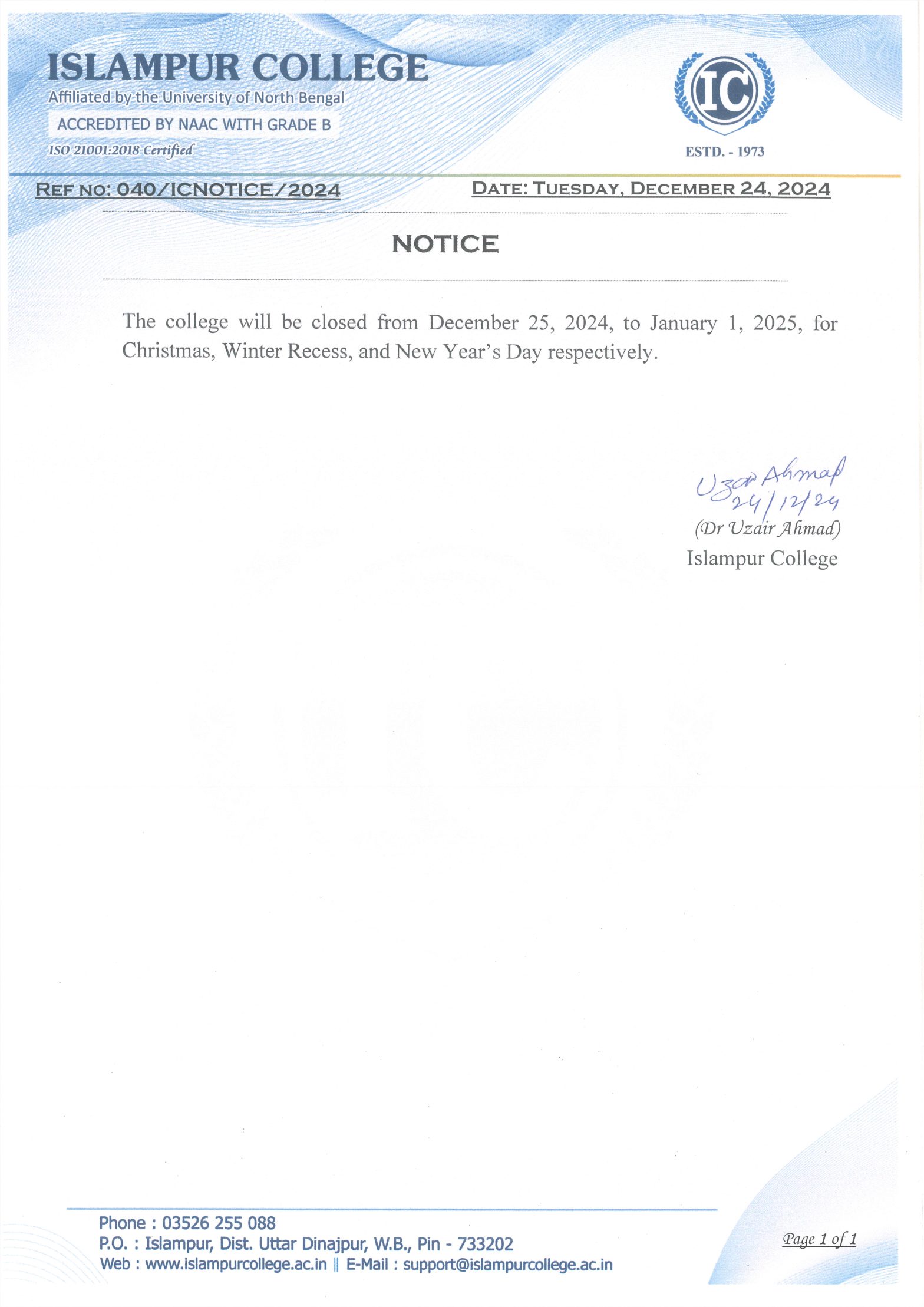 ISLAMPUR COLLEGE
Affiliated by the University of North Bengal
ACCREDITED BY NAAC WITH GRADE B
ISO 21001:2018 Certified

IC
ESTD. - 1973

REF NO: 040/ICNOTICE/2024

DATE: TUESDAY, DECEMBER 24, 2024

NOTICE

The college will be closed from December 25, 2024, to January 1, 2025, for Christmas, Winter Recess, and New Year's Day respectively.

Uzair Ahmad
24/12/24
(Dr Uzair Ahmad)
Islampur College

Phone : 03526 255 088
P.O. : Islampur, Dist. Uttar Dinajpur, W.B., Pin - 733202
Web : www.islampurcollege.ac.in || E-Mail : support@islampurcollege.ac.in

Page 1 of 1